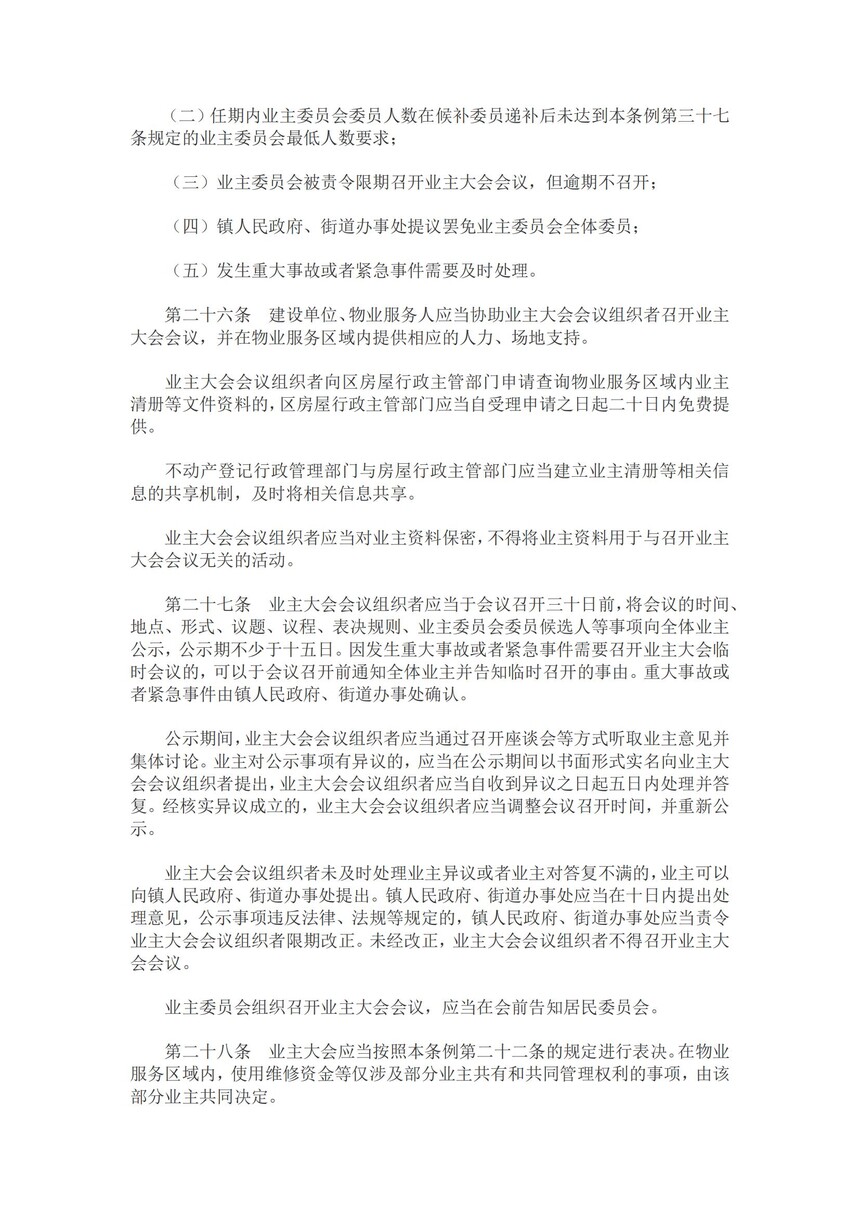 （二）任期内业主委员会委员人数在候补委员递补后未达到本条例第三十七条规定的业主委员会最低人数要求；

（三）业主委员会被责令限期召开业主大会会议，但逾期不召开；

（四）镇人民政府、街道办事处提议罢免业主委员会全体委员；

（五）发生重大事故或者紧急事件需要及时处理。

第二十六条　建设单位、物业服务人应当协助业主大会会议组织者召开业主大会会议，并在物业服务区域内提供相应的人力、场地支持。

业主大会会议组织者向区房屋行政主管部门申请查询物业服务区域内业主清册等文件资料的，区房屋行政主管部门应当自受理申请之日起二十日内免费提供。

不动产登记行政管理部门与房屋行政主管部门应当建立业主清册等相关信息的共享机制，及时将相关信息共享。

业主大会会议组织者应当对业主资料保密，不得将业主资料用于与召开业主大会会议无关的活动。

第二十七条　业主大会会议组织者应当于会议召开三十日前，将会议的时间、地点、形式、议题、议程、表决规则、业主委员会委员候选人等事项向全体业主公示，公示期不少于十五日。因发生重大事故或者紧急事件需要召开业主大会临时会议的，可以于会议召开前通知全体业主并告知临时召开的事由。重大事故或者紧急事件由镇人民政府、街道办事处确认。

公示期间，业主大会会议组织者应当通过召开座谈会等方式听取业主意见并集体讨论。业主对公示事项有异议的，应当在公示期间以书面形式实名向业主大会会议组织者提出，业主大会会议组织者应当自收到异议之日起五日内处理并答复。经核实异议成立的，业主大会会议组织者应当调整会议召开时间，并重新公示。

业主大会会议组织者未及时处理业主异议或者业主对答复不满的，业主可以向镇人民政府、街道办事处提出。镇人民政府、街道办事处应当在十日内提出处理意见，公示事项违反法律、法规等规定的，镇人民政府、街道办事处应当责令业主大会会议组织者限期改正。未经改正，业主大会会议组织者不得召开业主大会会议。

业主委员会组织召开业主大会会议，应当在会前告知居民委员会。

第二十八条　业主大会应当按照本条例第二十二条的规定进行表决。在物业服务区域内，使用维修资金等仅涉及部分业主共有和共同管理权利的事项，由该部分业主共同决定。